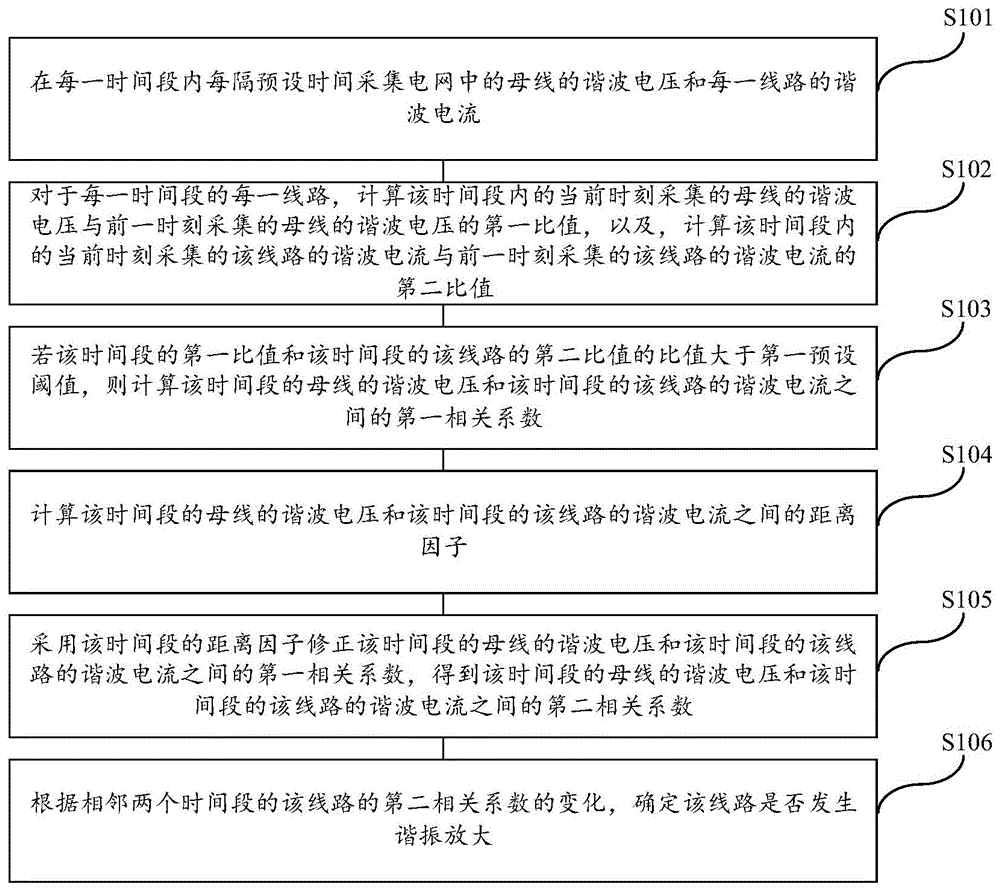 S101

在每一时间段内每隔预设时间采集电网中的母线的谐波电压和每一线路的谐波电流

S102

对于每一时间段的每一线路，计算该时间段内的当前时刻采集的母线的谐波电压与前一时刻采集的母线的谐波电压的第一比值，以及，计算该时间段内的当前时刻采集的该线路的谐波电流与前一时刻采集的该线路的谐波电流的第二比值

S103

若该时间段的第一比值和该时间段的该线路的第二比值的比值大于第一预设阈值，则计算该时间段的母线的谐波电压和该时间段的该线路的谐波电流之间的第一相关系数

S104

计算该时间段的母线的谐波电压和该时间段的该线路的谐波电流之间的距离因子

S105

采用该时间段的距离因子修正该时间段的母线的谐波电压和该时间段的该线路的谐波电流之间的第一相关系数，得到该时间段的母线的谐波电压和该时间段的该线路的谐波电流之间的第二相关系数

S106

根据相邻两个时间段的该线路的第二相关系数的变化，确定该线路是否发生谐振放大